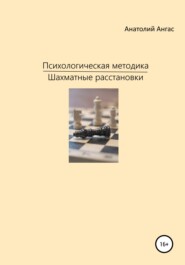 Анатолий Ангас

Психологическая методика
Шахматные расстановки

16+